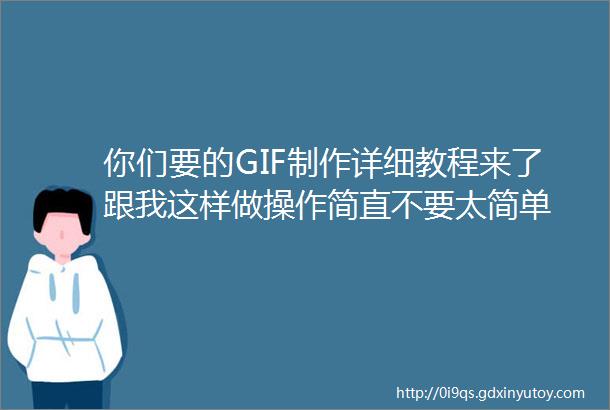 你们要的GIF制作详细教程来了跟我这样做操作简直不要太简单

http://0i9qs.gdxinyutoy.com